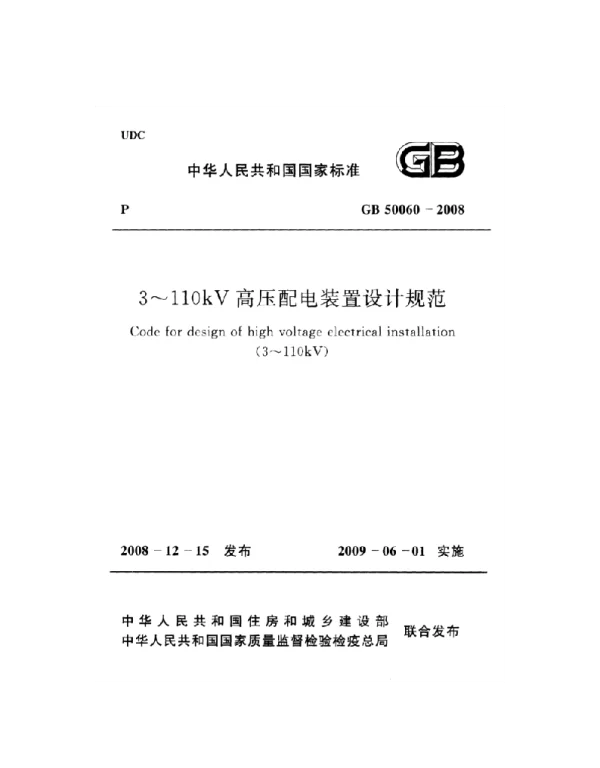 UDC

中华人民共和国国家标准

GB

P

GB 50060－2008

3～110kV高压配电装置设计规范

Code for design of high voltage electrical installation
(3～110kV)

2008－12－15 发布

2009－06－01 实施

中华人民共和国住房和城乡建设部
中华人民共和国国家质量监督检验检疫总局

联合发布